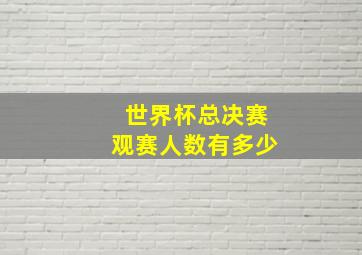 世界杯总决赛
观赛人数有多少